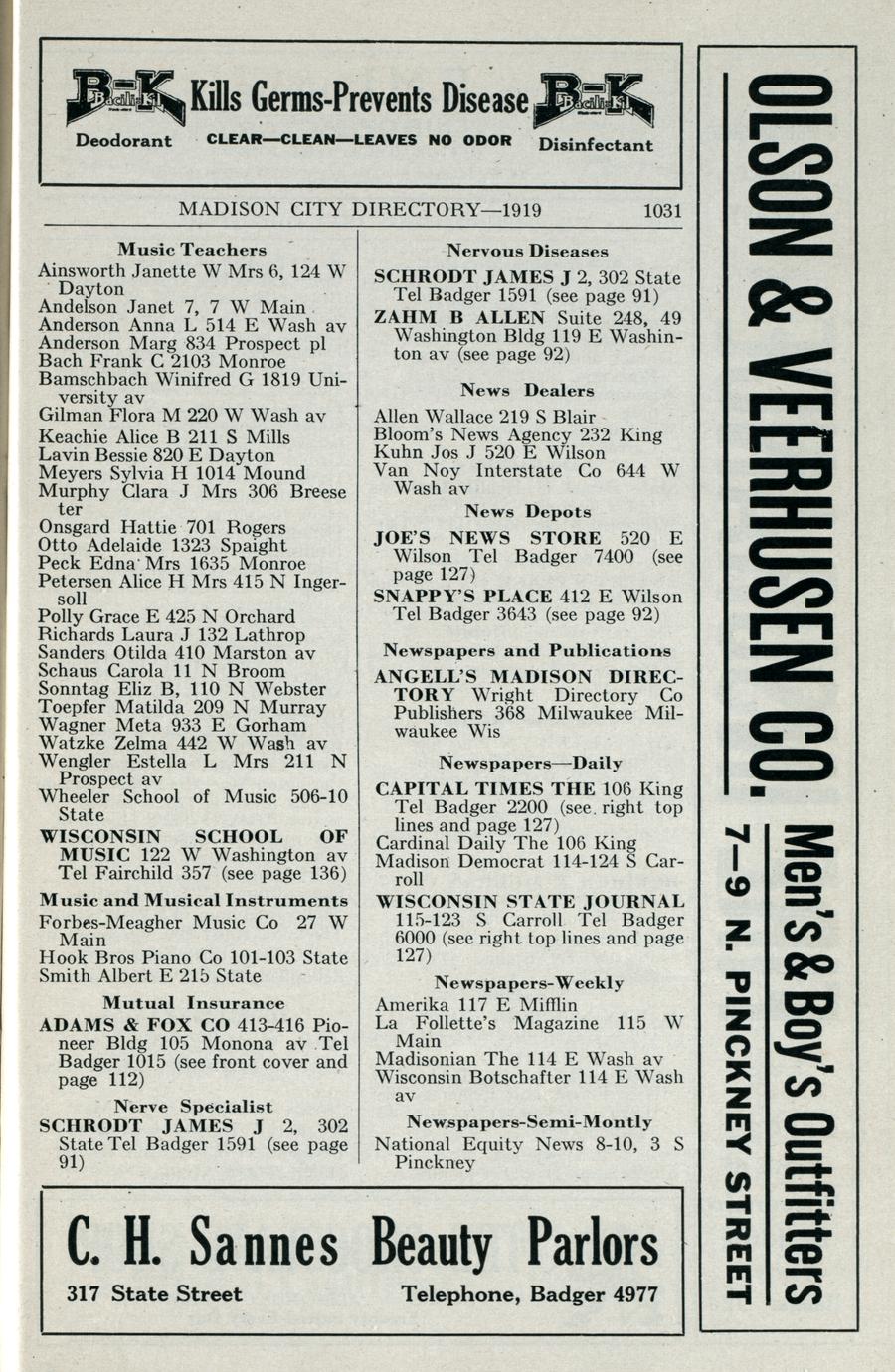 B-K Bacili-Kil Kills Germs-Prevents Disease B-K Bacili-Kil
Deodorant CLEAR—CLEAN—LEAVES NO ODOR Disinfectant

MADISON CITY DIRECTORY—1919 1031

Music Teachers
Ainsworth Janette W Mrs 6, 124 W Dayton
Andelson Janet 7, 7 W Main
Anderson Anna L 514 E Wash av
Anderson Marg 834 Prospect pl
Bach Frank C 2103 Monroe
Bamschbach Winifred G 1819 University av
Gilman Flora M 220 W Wash av
Keachie Alice B 211 S Mills
Lavin Bessie 820 E Dayton
Meyers Sylvia H 1014 Mound
Murphy Clara J Mrs 306 Breese ter
Onsgard Hattie 701 Rogers
Otto Adelaide 1323 Spaight
Peck Edna Mrs 1635 Monroe
Petersen Alice H Mrs 415 N Ingersoll
Polly Grace E 425 N Orchard
Richards Laura J 132 Lathrop
Sanders Otilda 410 Marston av
Schaus Carola 11 N Broom
Sonntag Eliz B, 110 N Webster
Toepfer Matilda 209 N Murray
Wagner Meta 933 E Gorham
Watzke Zelma 442 W Wash av
Wengler Estella L Mrs 211 N Prospect av
Wheeler School of Music 506-10 State
WISCONSIN SCHOOL OF MUSIC 122 W Washington av Tel Fairchild 357 (see page 136)

Music and Musical Instruments
Forbes-Meagher Music Co 27 W Main
Hook Bros Piano Co 101-103 State
Smith Albert E 215 State

Mutual Insurance
ADAMS & FOX CO 413-416 Pioneer Bldg 105 Monona av Tel Badger 1015 (see front cover and page 112)

Nerve Specialist
SCHRODT JAMES J 2, 302 State Tel Badger 1591 (see page 91)

Nervous Diseases
SCHRODT JAMES J 2, 302 State Tel Badger 1591 (see page 91)
ZAHM B ALLEN Suite 248, 49 Washington Bldg 119 E Washinton av (see page 92)

News Dealers
Allen Wallace 219 S Blair
Bloom's News Agency 232 King
Kuhn Jos J 520 E Wilson
Van Noy Interstate Co 644 W Wash av

News Depots
JOE'S NEWS STORE 520 E Wilson Tel Badger 7400 (see page 127)
SNAPPY'S PLACE 412 E Wilson Tel Badger 3643 (see page 92)

Newspapers and Publications
ANGELL'S MADISON DIRECTORY Wright Directory Co Publishers 368 Milwaukee Milwaukee Wis

Newspapers—Daily
CAPITAL TIMES THE 106 King Tel Badger 2200 (see right top lines and page 127)
Cardinal Daily The 106 King
Madison Democrat 114-124 S Carroll
WISCONSIN STATE JOURNAL 115-123 S Carroll Tel Badger 6000 (see right top lines and page 127)

Newspapers-Weekly
Amerika 117 E Mifflin
La Follette's Magazine 115 W Main
Madisonian The 114 E Wash av
Wisconsin Botschafter 114 E Wash av

Newspapers-Semi-Montly
National Equity News 8-10, 3 S Pinckney

C. H. Sannes Beauty Parlors
317 State Street Telephone, Badger 4977

OLSON & VEERHUSEN CO.
Men's & Boy's Outfitters
7-9 N. PINCKNEY STREET